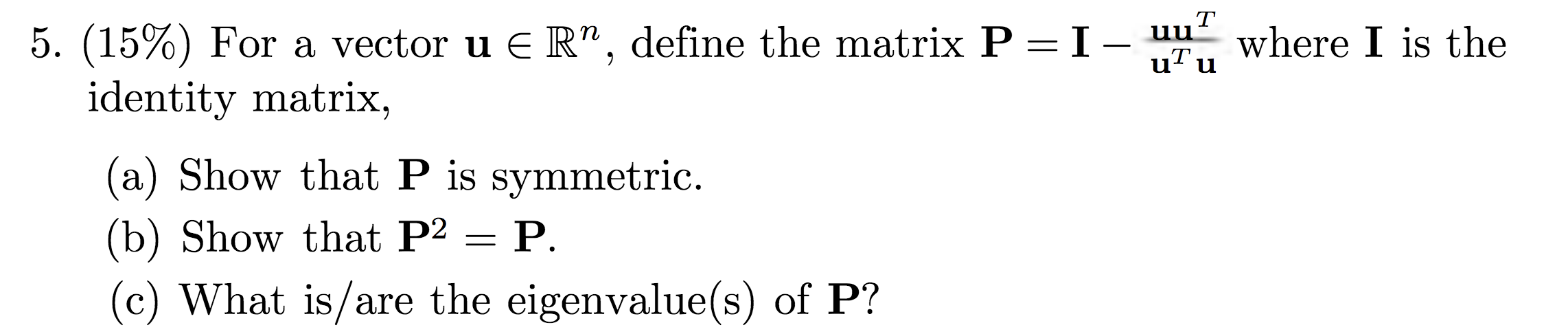 5. (15%) For a vector $\mathbf{u} \in \mathbb{R}^n$, define the matrix $\mathbf{P} = \mathbf{I} - \frac{\mathbf{u}\mathbf{u}^T}{\mathbf{u}^T\mathbf{u}}$ where $\mathbf{I}$ is the identity matrix,

(a) Show that $\mathbf{P}$ is symmetric.

(b) Show that $\mathbf{P}^2 = \mathbf{P}$.

(c) What is/are the eigenvalue(s) of $\mathbf{P}$?